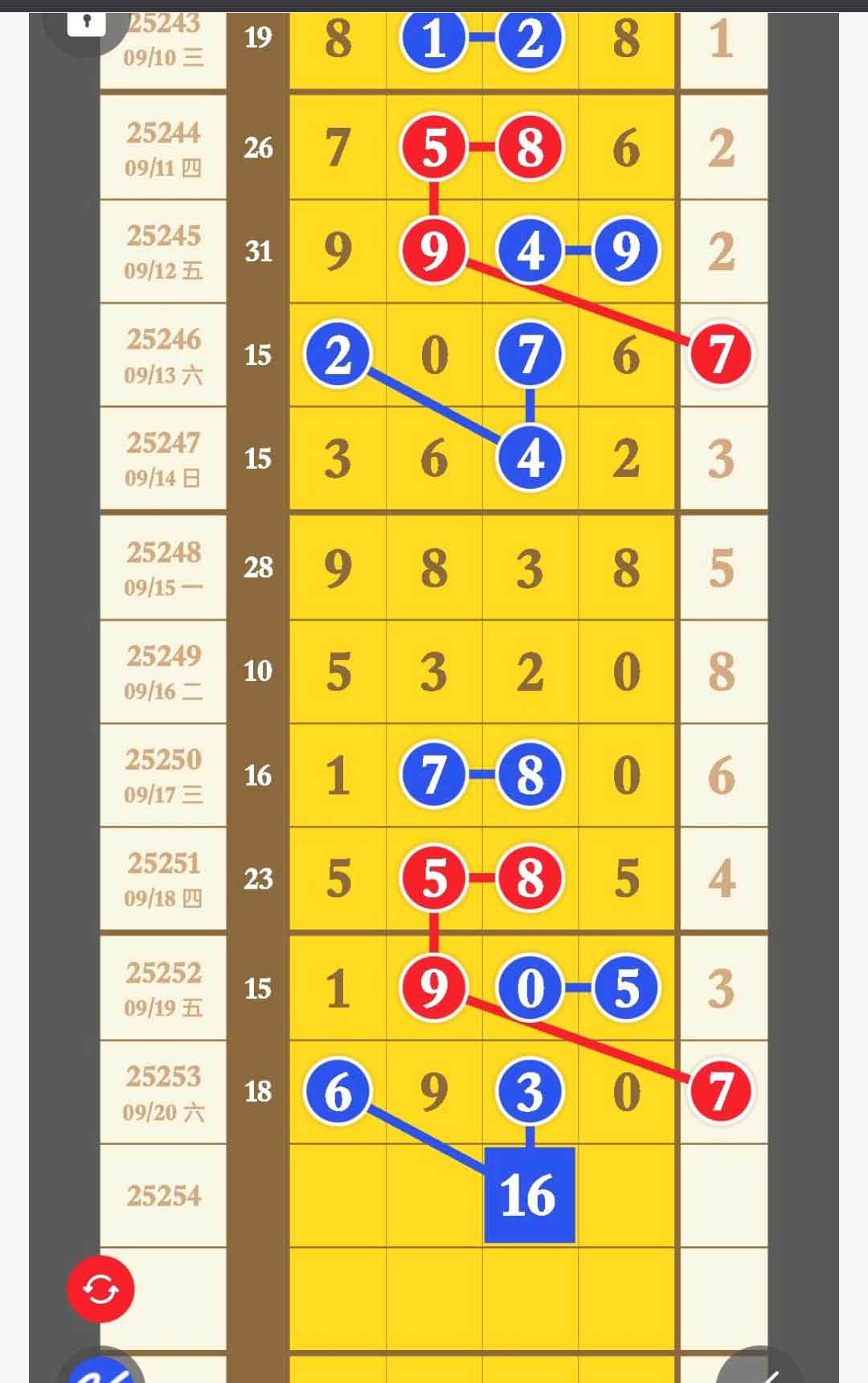 | | | | | | | |
|---|---|---|---|---|---|---|
| 25243 09/10 三 | 19 | 8 | 1 | 2 | 8 | 1 |
| 25244 09/11 四 | 26 | 7 | 5 | 8 | 6 | 2 |
| 25245 09/12 五 | 31 | 9 | 9 | 4 | 9 | 2 |
| 25246 09/13 六 | 15 | 2 | 0 | 7 | 6 | 7 |
| 25247 09/14 日 | 15 | 3 | 6 | 4 | 2 | 3 |
| 25248 09/15 一 | 28 | 9 | 8 | 3 | 8 | 5 |
| 25249 09/16 二 | 10 | 5 | 3 | 2 | 0 | 8 |
| 25250 09/17 三 | 16 | 1 | 7 | 8 | 0 | 6 |
| 25251 09/18 四 | 23 | 5 | 5 | 8 | 5 | 4 |
| 25252 09/19 五 | 15 | 1 | 9 | 0 | 5 | 3 |
| 25253 09/20 六 | 18 | 6 | 9 | 3 | 0 | 7 |
| 25254 | | | | 16 | | |